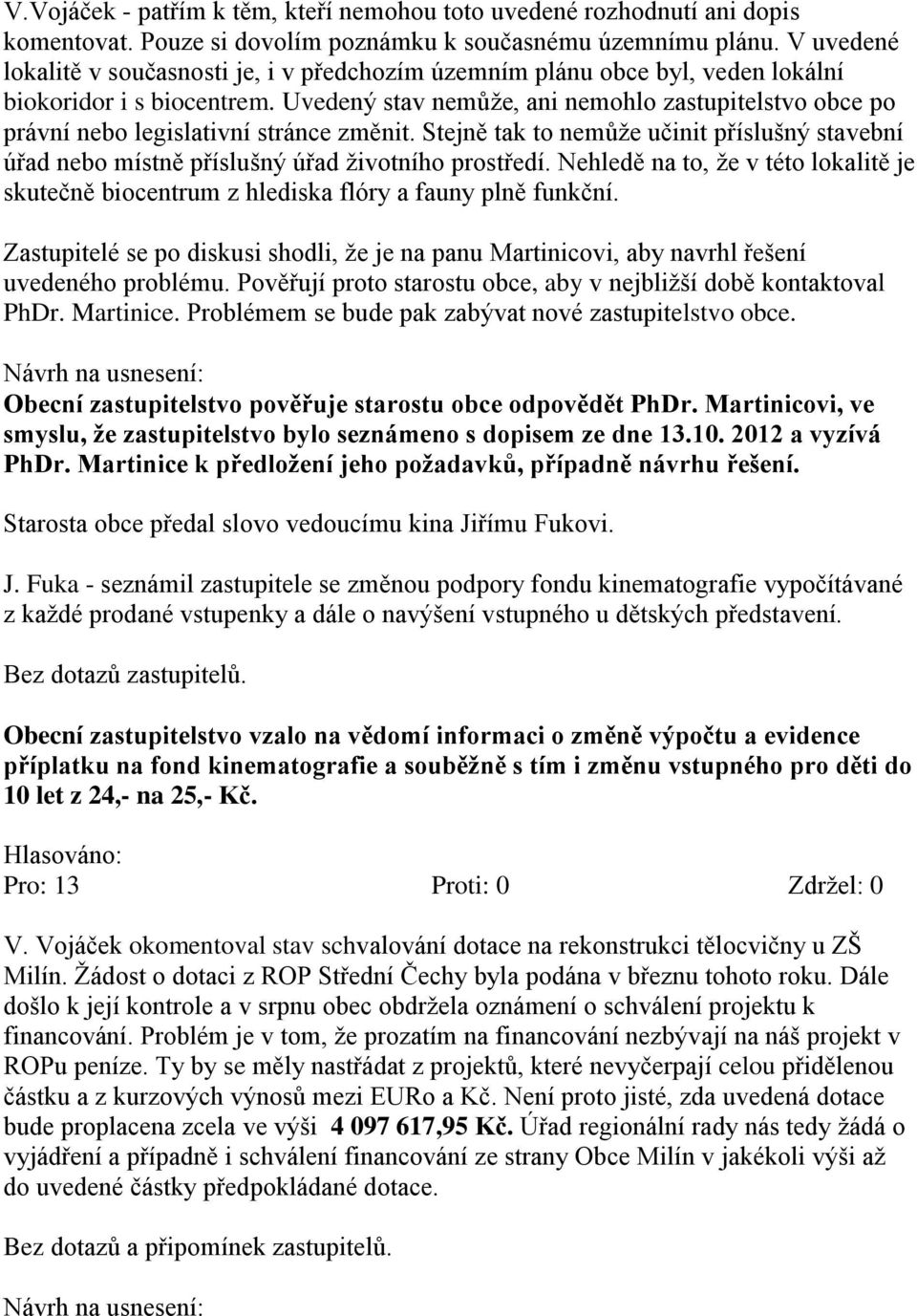 V.Vojáček - patřím k těm, kteří nemohou toto uvedené rozhodnutí ani dopis komentovat. Pouze si dovolím poznámku k současnému územnímu plánu. V uvedené lokalitě v současnosti je, i v předchozím územním plánu obce byl, veden lokální biokoridor i s biocentrem. Uvedený stav nemůže, ani nemohlo zastupitelstvo obce po právní nebo legislativní stránce změnit. Stejně tak to nemůže učinit příslušný stavební úřad nebo místně příslušný úřad životního prostředí. Nehledě na to, že v této lokalitě je skutečně biocentrum z hlediska flóry a fauny plně funkční.

Zastupitelé se po diskusi shodli, že je na panu Martinicovi, aby navrhl řešení uvedeného problému. Pověřují proto starostu obce, aby v nejbližší době kontaktoval PhDr. Martinice. Problémem se bude pak zabývat nové zastupitelstvo obce.

Návrh na usnesení:
Obecní zastupitelstvo pověřuje starostu obce odpovědět PhDr. Martinicovi, ve smyslu, že zastupitelstvo bylo seznámeno s dopisem ze dne 13.10. 2012 a vyzívá PhDr. Martinice k předložení jeho požadavků, případně návrhu řešení.

Starosta obce předal slovo vedoucímu kina Jiřímu Fukovi.

J. Fuka - seznámil zastupitele se změnou podpory fondu kinematografie vypočítávané z každé prodané vstupenky a dále o navýšení vstupného u dětských představení.

Bez dotazů zastupitelů.

Obecní zastupitelstvo vzalo na vědomí informaci o změně výpočtu a evidence příplatku na fond kinematografie a souběžně s tím i změnu vstupného pro děti do 10 let z 24,- na 25,- Kč.

Hlasováno:
Pro: 13 Proti: 0 Zdržel: 0

V. Vojáček okomentoval stav schvalování dotace na rekonstrukci tělocvičny u ZŠ Milín. Žádost o dotaci z ROP Střední Čechy byla podána v březnu tohoto roku. Dále došlo k její kontrole a v srpnu obec obdržela oznámení o schválení projektu k financování. Problém je v tom, že prozatím na financování nezbývají na náš projekt v ROPu peníze. Ty by se měly nastřádat z projektů, které nevyčerpají celou přidělenou částku a z kurzových výnosů mezi EURo a Kč. Není proto jisté, zda uvedená dotace bude proplacena zcela ve výši 4 097 617,95 Kč. Úřad regionální rady nás tedy žádá o vyjádření a případně i schválení financování ze strany Obce Milín v jakékoli výši až do uvedené částky předpokládané dotace.

Bez dotazů a připomínek zastupitelů.

Návrh na usnesení: